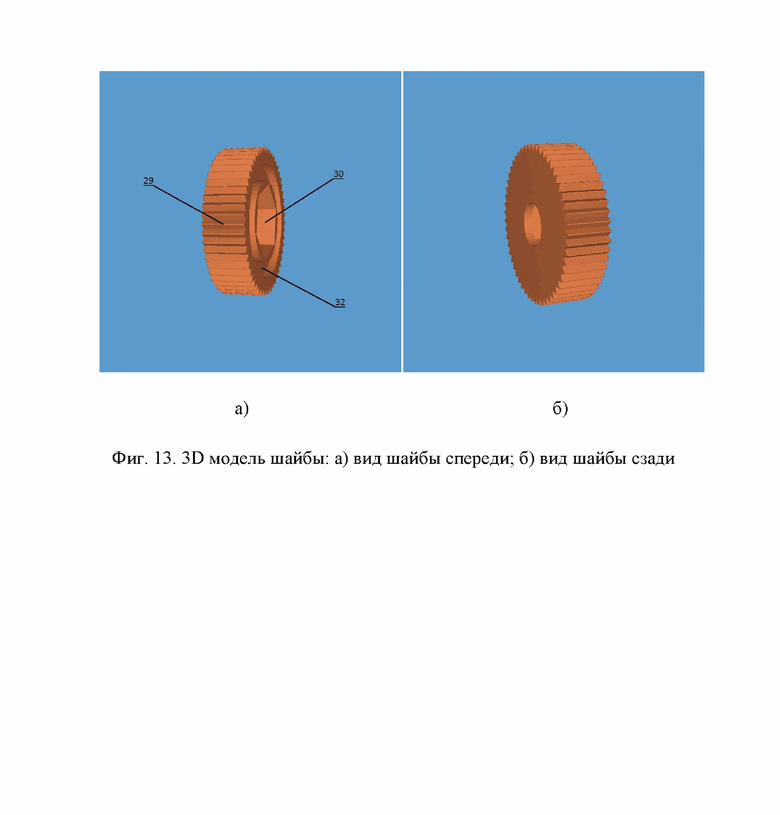 29

30

32

а)

б)

Фиг. 13. 3D модель шайбы: а) вид шайбы спереди; б) вид шайбы сзади